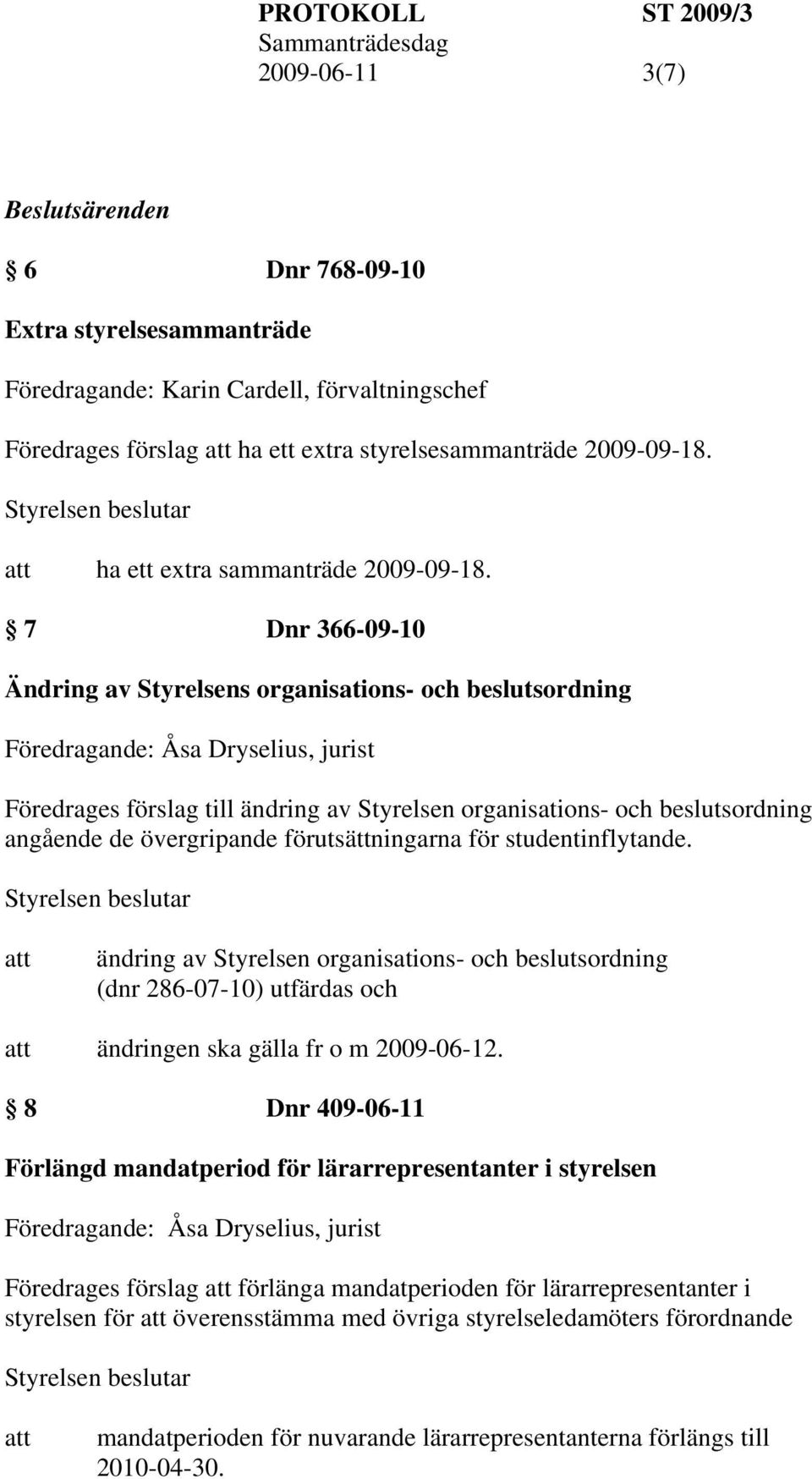 PROTOKOLL ST 2009/3
Sammanträdesdag
2009-06-11 3(7)

Beslutsärenden

§ 6 Dnr 768-09-10

Extra styrelsesammanträde

Föredragande: Karin Cardell, förvaltningschef

Föredrages förslag att ha ett extra styrelsesammanträde 2009-09-18.

Styrelsen beslutar

att ha ett extra sammanträde 2009-09-18.

§ 7 Dnr 366-09-10

Ändring av Styrelsens organisations- och beslutsordning

Föredragande: Åsa Dryselius, jurist

Föredrages förslag till ändring av Styrelsen organisations- och beslutsordning angående de övergripande förutsättningarna för studentinflytande.

Styrelsen beslutar

att ändring av Styrelsen organisations- och beslutsordning (dnr 286-07-10) utfärdas och

att ändringen ska gälla fr o m 2009-06-12.

§ 8 Dnr 409-06-11

Förlängd mandatperiod för lärarrepresentanter i styrelsen

Föredragande: Åsa Dryselius, jurist

Föredrages förslag att förlänga mandatperioden för lärarrepresentanter i styrelsen för att överensstämma med övriga styrelseledamöters förordnande

Styrelsen beslutar

att mandatperioden för nuvarande lärarrepresentanterna förlängs till 2010-04-30.